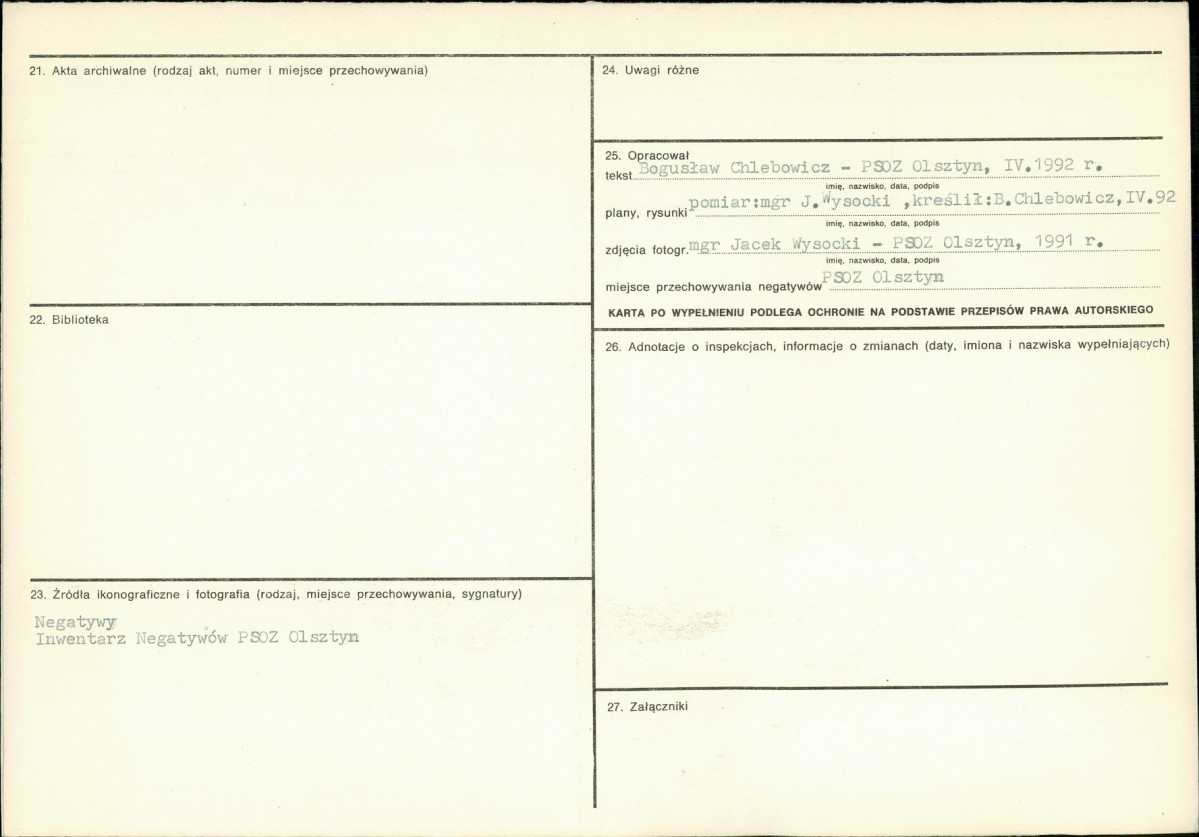 21. Akta archiwalne (rodzaj akt, numer i miejsce przechowywania)

22. Biblioteka

23. Źródła ikonograficzne i fotografia (rodzaj, miejsce przechowywania, sygnatury)

Negatywy
Inwentarz Negatywów PSOZ Olsztyn

24. Uwagi różne

25. Opracował
tekst Bogusław Chlebowicz - PSOZ Olsztyn, IV.1992 r.
imię, nazwisko, data, podpis
plany, rysunki pomiar:mgr J.Wysocki ,kreślił:B.Chlebowicz,IV.92
imię, nazwisko, data, podpis
zdjęcia fotogr. mgr Jacek Wysocki - PSOZ Olsztyn, 1991 r.
imię, nazwisko, data, podpis
miejsce przechowywania negatywów PSOZ Olsztyn

KARTA PO WYPEŁNIENIU PODLEGA OCHRONIE NA PODSTAWIE PRZEPISÓW PRAWA AUTORSKIEGO

26. Adnotacje o inspekcjach, informacje o zmianach (daty, imiona i nazwiska wypełniających)

27. Załączniki